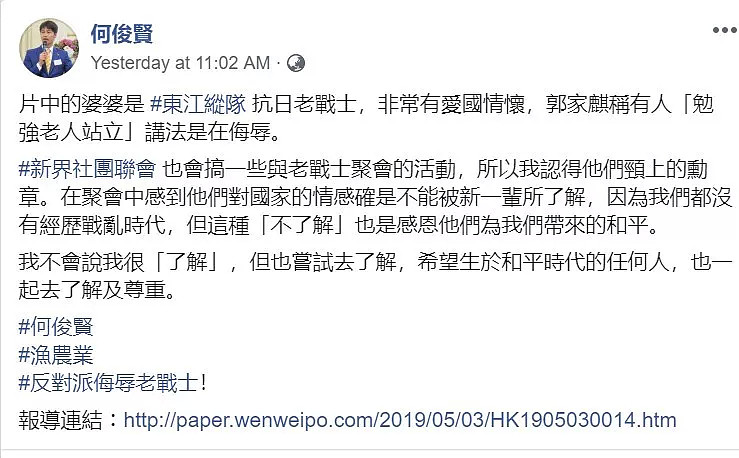 何俊賢
Yesterday at 11:02 AM ·

片中的婆婆是 #東江縱隊 抗日老戰士，非常有愛國情懷，郭家麒稱有人「勉強老人站立」講法是在侮辱。

#新界社團聯會 也會搞一些與老戰士聚會的活動，所以我認得他們頸上的勳章。在聚會中感到他們對國家的情感確是不能被新一輩所了解，因為我們都沒有經歷戰亂時代，但這種「不了解」也是感恩他們為我們帶來的和平。

我不會說我很「了解」，但也嘗試去了解，希望生於和平時代的任何人，也一起去了解及尊重。

#何俊賢
#漁農業
#反對派侮辱老戰士！

報導連結：http://paper.wenweipo.com/2019/05/03/HK1905030014.htm